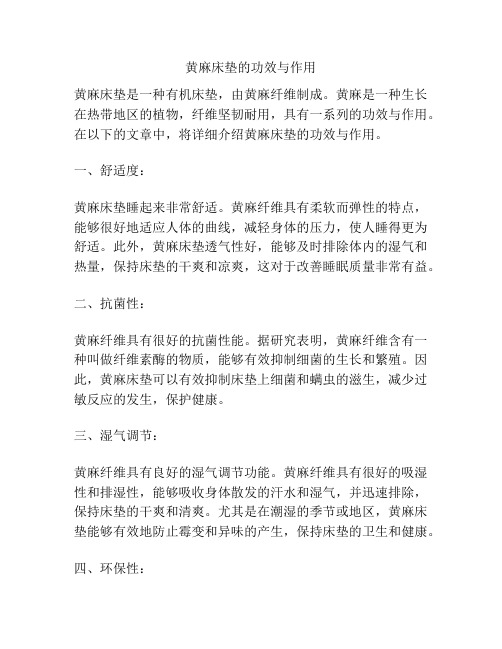 黄麻床垫的功效与作用

黄麻床垫是一种有机床垫，由黄麻纤维制成。黄麻是一种生长在热带地区的植物，纤维坚韧耐用，具有一系列的功效与作用。在以下的文章中，将详细介绍黄麻床垫的功效与作用。

一、舒适度：

黄麻床垫睡起来非常舒适。黄麻纤维具有柔软而弹性的特点，能够很好地适应人体的曲线，减轻身体的压力，使人睡得更为舒适。此外，黄麻床垫透气性好，能够及时排除体内的湿气和热量，保持床垫的干爽和凉爽，这对于改善睡眠质量非常有益。

二、抗菌性：

黄麻纤维具有很好的抗菌性能。据研究表明，黄麻纤维含有一种叫做纤维素酶的物质，能够有效抑制细菌的生长和繁殖。因此，黄麻床垫可以有效抑制床垫上细菌和螨虫的滋生，减少过敏反应的发生，保护健康。

三、湿气调节：

黄麻纤维具有良好的湿气调节功能。黄麻纤维具有很好的吸湿性和排湿性，能够吸收身体散发的汗水和湿气，并迅速排除，保持床垫的干爽和清爽。尤其是在潮湿的季节或地区，黄麻床垫能够有效地防止霉变和异味的产生，保持床垫的卫生和健康。

四、环保性：